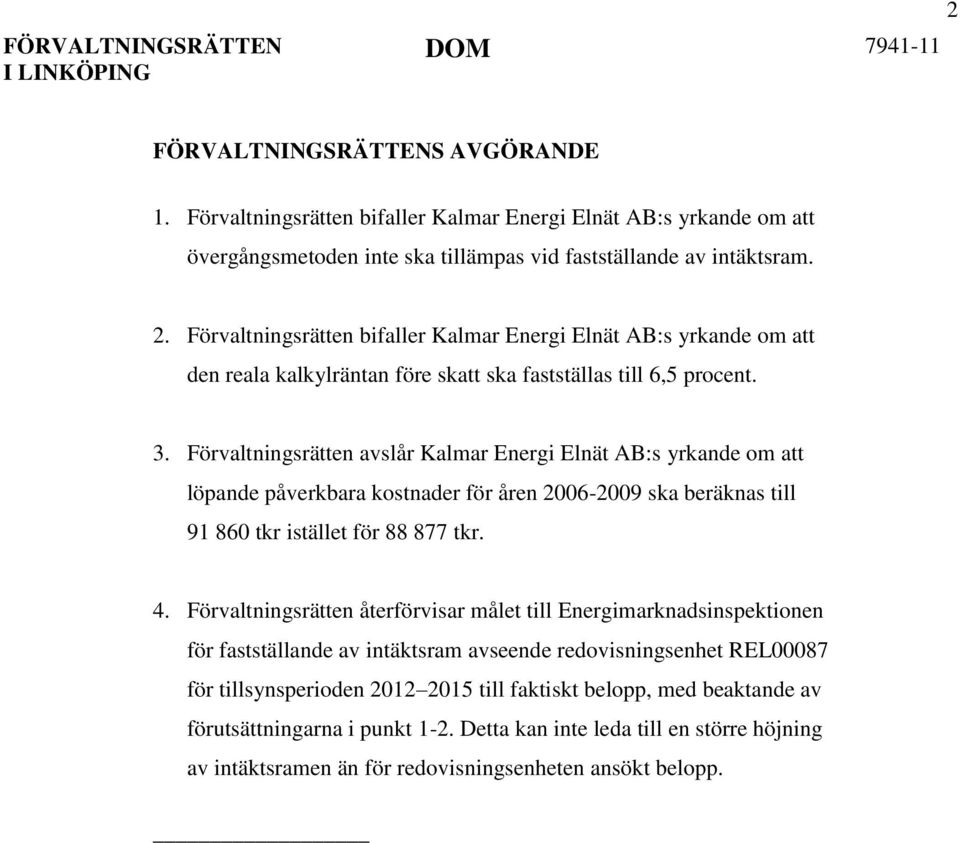 2

FÖRVALTNINGSRÄTTEN I LINKÖPING

DOM

7941-11

FÖRVALTNINGSRÄTTENS AVGÖRANDE

1. Förvaltningsrätten bifaller Kalmar Energi Elnät AB:s yrkande om att övergångsmetoden inte ska tillämpas vid fastställande av intäktsram.

2. Förvaltningsrätten bifaller Kalmar Energi Elnät AB:s yrkande om att den reala kalkylräntan före skatt ska fastställas till 6,5 procent.

3. Förvaltningsrätten avslår Kalmar Energi Elnät AB:s yrkande om att löpande påverkbara kostnader för åren 2006-2009 ska beräknas till 91 860 tkr istället för 88 877 tkr.

4. Förvaltningsrätten återförvisar målet till Energimarknadsinspektionen för fastställande av intäktsram avseende redovisningsenhet REL00087 för tillsynsperioden 2012–2015 till faktiskt belopp, med beaktande av förutsättningarna i punkt 1-2. Detta kan inte leda till en större höjning av intäktsramen än för redovisningsenheten ansökt belopp.